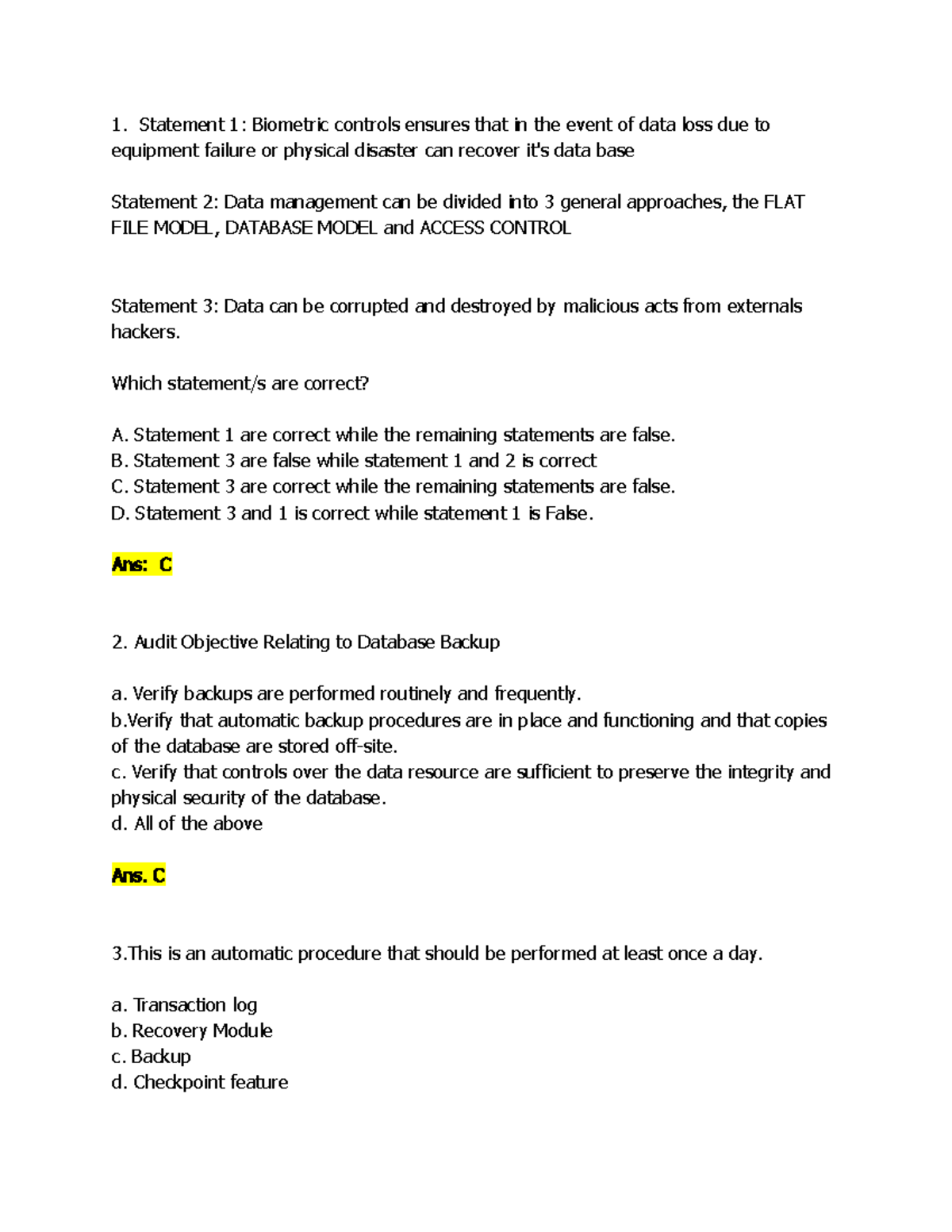 1. Statement 1: Biometric controls ensures that in the event of data loss due to equipment failure or physical disaster can recover it's data base

Statement 2: Data management can be divided into 3 general approaches, the FLAT FILE MODEL, DATABASE MODEL and ACCESS CONTROL

Statement 3: Data can be corrupted and destroyed by malicious acts from externals hackers.

Which statement/s are correct?

A. Statement 1 are correct while the remaining statements are false.
B. Statement 3 are false while statement 1 and 2 is correct
C. Statement 3 are correct while the remaining statements are false.
D. Statement 3 and 1 is correct while statement 1 is False.

Ans: C

2. Audit Objective Relating to Database Backup

a. Verify backups are performed routinely and frequently.
b.Verify that automatic backup procedures are in place and functioning and that copies of the database are stored off-site.
c. Verify that controls over the data resource are sufficient to preserve the integrity and physical security of the database.
d. All of the above

Ans. C

3.This is an automatic procedure that should be performed at least once a day.

a. Transaction log
b. Recovery Module
c. Backup
d. Checkpoint feature